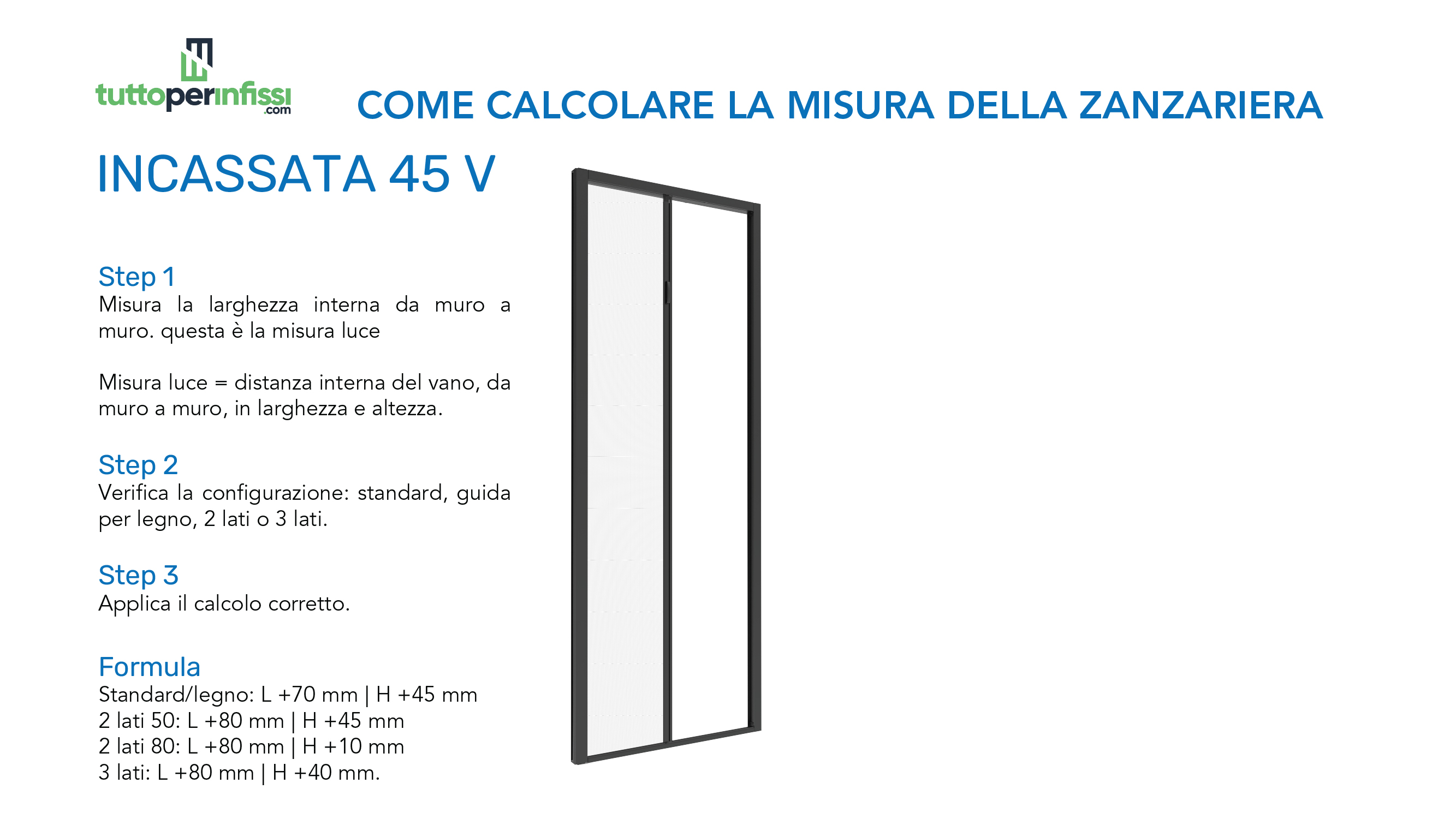 tuttoperinfissi
.com

COME CALCOLARE LA MISURA DELLA ZANZARIERA

INCASSATA 45 V

Step 1
Misura la larghezza interna da muro a muro. questa è la misura luce

Misura luce = distanza interna del vano, da muro a muro, in larghezza e altezza.

Step 2
Verifica la configurazione: standard, guida per legno, 2 lati o 3 lati.

Step 3
Applica il calcolo corretto.

Formula
Standard/legno: L +70 mm | H +45 mm
2 lati 50: L +80 mm | H +45 mm
2 lati 80: L +80 mm | H +10 mm
3 lati: L +80 mm | H +40 mm.